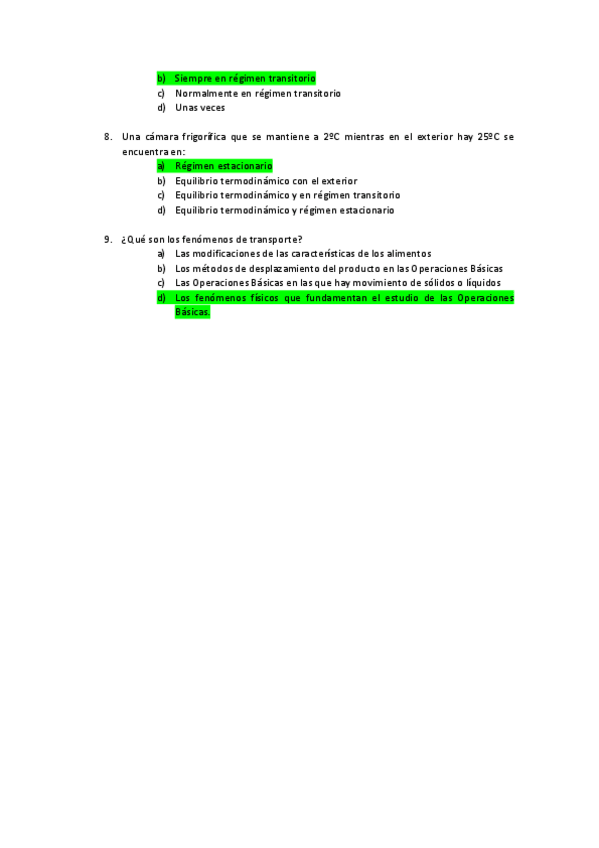 b) Siempre en régimen transitorio
c) Normalmente en régimen transitorio
d) Unas veces

8. Una cámara frigorífica que se mantiene a 2ºC mientras en el exterior hay 25ºC se encuentra en:
a) Régimen estacionario
b) Equilibrio termodinámico con el exterior
c) Equilibrio termodinámico y en régimen transitorio
d) Equilibrio termodinámico y régimen estacionario

9. ¿Qué son los fenómenos de transporte?
a) Las modificaciones de las características de los alimentos
b) Los métodos de desplazamiento del producto en las Operaciones Básicas
c) Las Operaciones Básicas en las que hay movimiento de sólidos o líquidos
d) Los fenómenos físicos que fundamentan el estudio de las Operaciones Básicas.